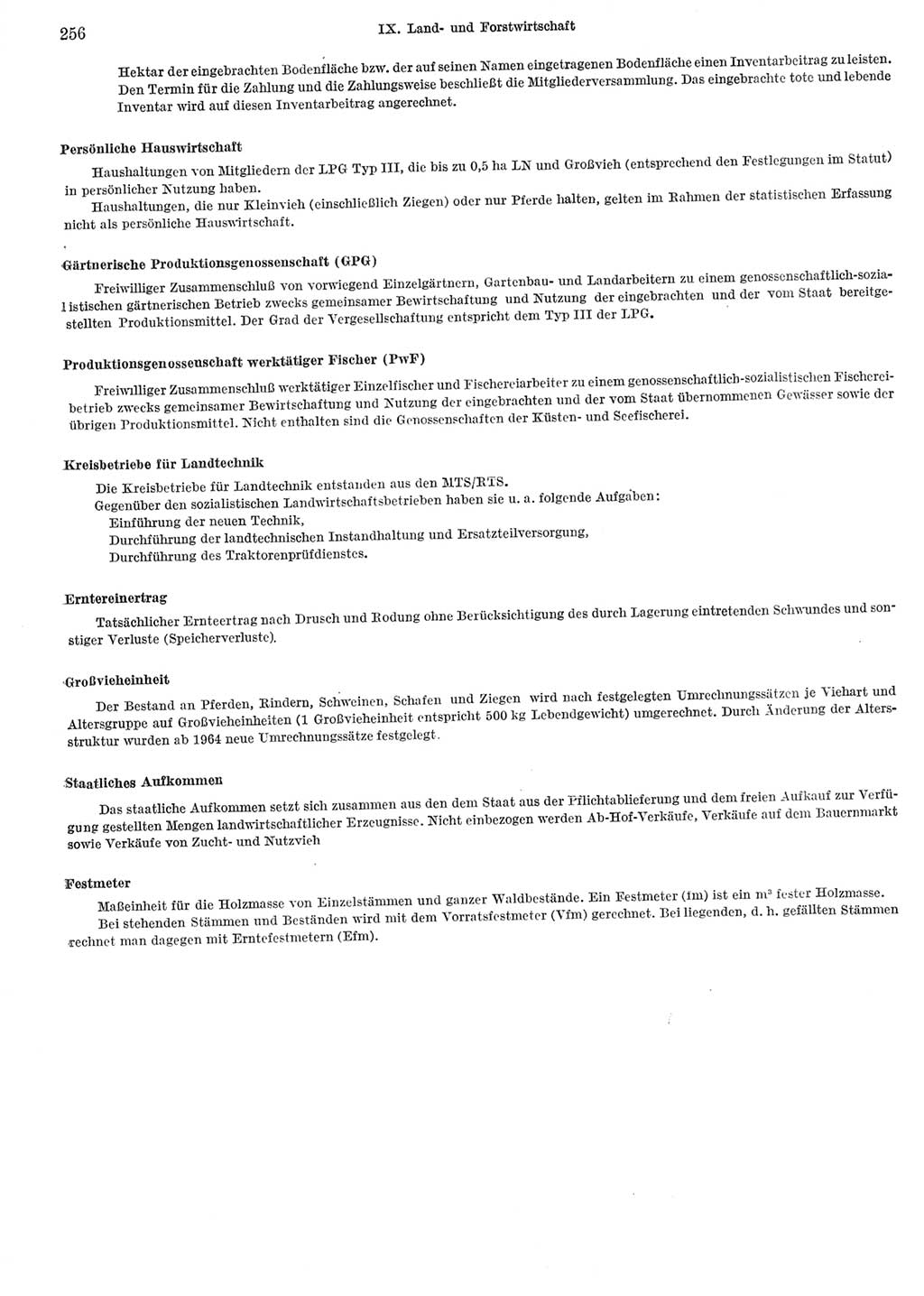 256 IX. Land- und Forstwirtschaft

Hektar der eingebrachten Bodenfläche bzw. der auf seinen Namen eingetragenen Bodenfläche einen Inventarbeitrag zu leisten. Den Termin für die Zahlung und die Zahlungsweise beschließt die Mitgliederversammlung. Das eingebrachte tote und lebende Inventar wird auf diesen Inventarbeitrag angerechnet.

Persönliche Hauswirtschaft

Haushaltungen von Mitgliedern der LPG Typ III, die bis zu 0,5 ha LN und Großvieh (entsprechend den Festlegungen im Statut) in persönlicher Nutzung haben.

Haushaltungen, die nur Kleinvieh (einschließlich Ziegen) oder nur Pferde halten, gelten im Rahmen der statistischen Erfassung nicht als persönliche Hauswirtschaft.

Gärtnerische Produktionsgenossenschaft (GPG)

Freiwilliger Zusammenschluß von vorwiegend Einzelgärtnern, Gartenbau- und Landarbeitern zu einem genossenschaftlich-sozialistischen gärtnerischen Betrieb zwecks gemeinsamer Bewirtschaftung und Nutzung der eingebrachten und der vom Staat bereitgestellten Produktionsmittel. Der Grad der Vergesellschaftung entspricht dem Typ III der LPG.

Produktionsgenossenschaft werktätiger Fischer (PwF)

Freiwilliger Zusammenschluß werktätiger Einzelfischer und Fischereiarbeiter zu einem genossenschaftlich-sozialistischen Fischereibetrieb zwecks gemeinsamer Bewirtschaftung und Nutzung der eingebrachten und der vom Staat übernommenen Gewässer sowie der übrigen Produktionsmittel. Nicht enthalten sind die Genossenschaften der Küsten- und Seefischerei.

Kreisbetriebe für Landtechnik

Die Kreisbetriebe für Landtechnik entstanden aus den MTS/RTS.

Gegenüber den sozialistischen Landwirtschaftsbetrieben haben sie u. a. folgende Aufgaben:
Einführung der neuen Technik,
Durchführung der landtechnischen Instandhaltung und Ersatzteilversorgung,
Durchführung des Traktorenprüfdienstes.

Erntereinertrag

Tatsächlicher Ernteertrag nach Drusch und Rodung ohne Berücksichtigung des durch Lagerung eintretenden Schwundes und sonstiger Verluste (Speicherverluste).

Großvieheinheit

Der Bestand an Pferden, Rindern, Schweinen, Schafen und Ziegen wird nach festgelegten Umrechnungssätzen je Viehart und Altersgruppe auf Großvieheinheiten (1 Großvieheinheit entspricht 500 kg Lebendgewicht) umgerechnet. Durch Änderung der Altersstruktur wurden ab 1964 neue Umrechnungssätze festgelegt.

Staatliches Aufkommen

Das staatliche Aufkommen setzt sich zusammen aus den dem Staat aus der Pflichtablieferung und dem freien Aufkauf zur Verfügung gestellten Mengen landwirtschaftlicher Erzeugnisse. Nicht einbezogen werden Ab-Hof-Verkäufe, Verkäufe auf dem Bauernmarkt sowie Verkäufe von Zucht- und Nutzvieh

Festmeter

Maßeinheit für die Holzmasse von Einzelstämmen und ganzer Waldbestände. Ein Festmeter (fm) ist ein m³ fester Holzmasse.

Bei stehenden Stämmen und Beständen wird mit dem Vorratsfestmeter (Vfm) gerechnet. Bei liegenden, d. h. gefällten Stämmen rechnet man dagegen mit Erntefestmetern (Efm).